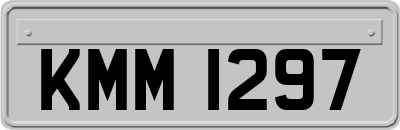 KMM 1297